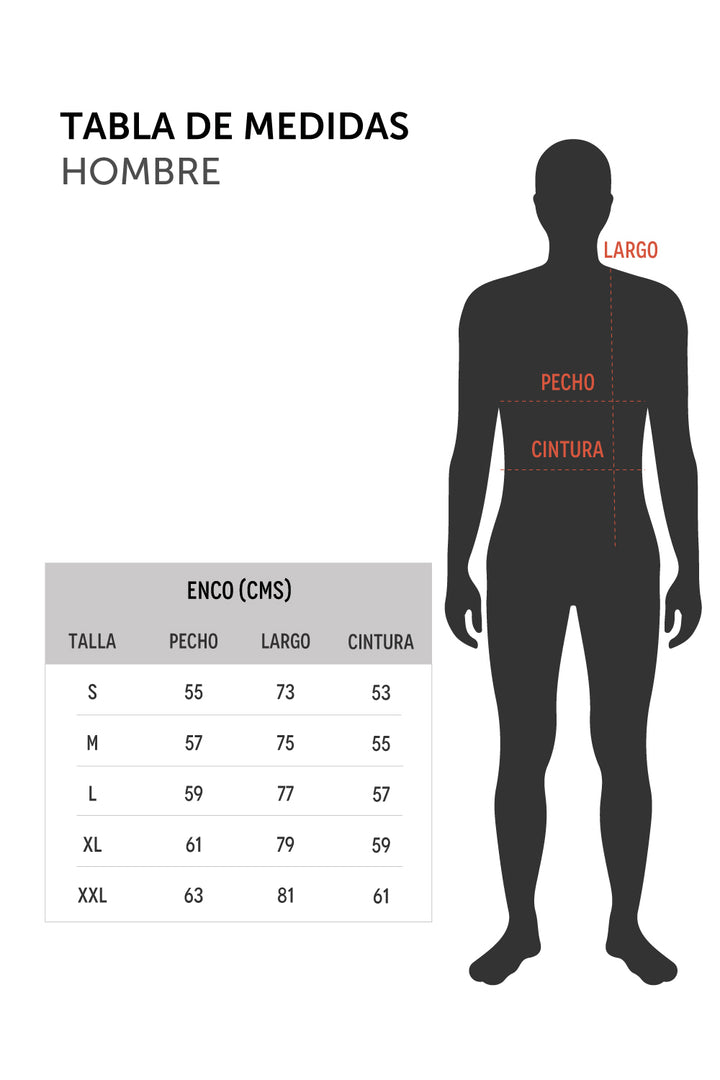 TABLA DE MEDIDAS
HOMBRE

LARGO

PECHO

CINTURA

ENCO (CMS)

| TALLA | PECHO | LARGO | CINTURA |
|---|---|---|---|
| S | 55 | 73 | 53 |
| M | 57 | 75 | 55 |
| L | 59 | 77 | 57 |
| XL | 61 | 79 | 59 |
| XXL | 63 | 81 | 61 |